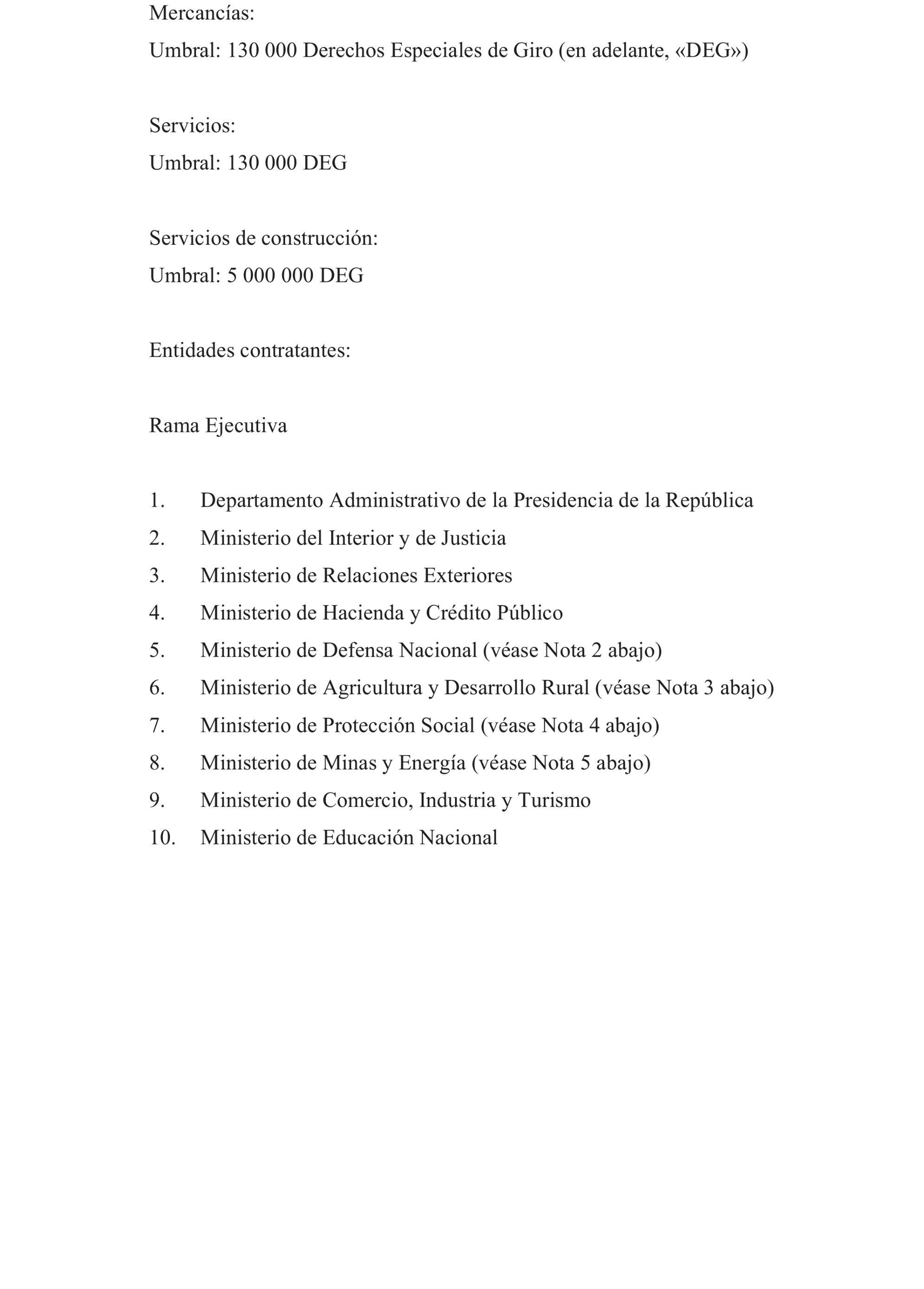 Mercancías:
Umbral: 130 000 Derechos Especiales de Giro (en adelante, «DEG»)

Servicios:
Umbral: 130 000 DEG

Servicios de construcción:
Umbral: 5 000 000 DEG

Entidades contratantes:

Rama Ejecutiva

1. Departamento Administrativo de la Presidencia de la República
2. Ministerio del Interior y de Justicia
3. Ministerio de Relaciones Exteriores
4. Ministerio de Hacienda y Crédito Público
5. Ministerio de Defensa Nacional (véase Nota 2 abajo)
6. Ministerio de Agricultura y Desarrollo Rural (véase Nota 3 abajo)
7. Ministerio de Protección Social (véase Nota 4 abajo)
8. Ministerio de Minas y Energía (véase Nota 5 abajo)
9. Ministerio de Comercio, Industria y Turismo
10. Ministerio de Educación Nacional